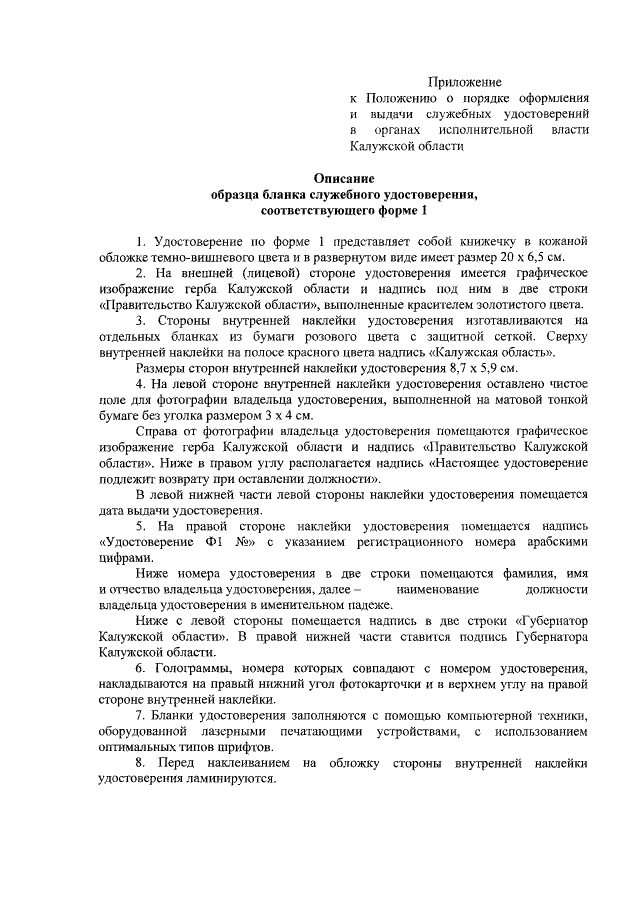 Приложение
к Положению о порядке оформления и выдачи служебных удостоверений в органах исполнительной власти Калужской области

Описание
образца бланка служебного удостоверения,
соответствующего форме 1

1. Удостоверение по форме 1 представляет собой книжечку в кожаной обложке темно-вишневого цвета и в развернутом виде имеет размер 20 х 6,5 см.

2. На внешней (лицевой) стороне удостоверения имеется графическое изображение герба Калужской области и надпись под ним в две строки «Правительство Калужской области», выполненные красителем золотистого цвета.

3. Стороны внутренней наклейки удостоверения изготавливаются на отдельных бланках из бумаги розового цвета с защитной сеткой. Сверху внутренней наклейки на полосе красного цвета надпись «Калужская область».

Размеры сторон внутренней наклейки удостоверения 8,7 х 5,9 см.

4. На левой стороне внутренней наклейки удостоверения оставлено чистое поле для фотографии владельца удостоверения, выполненной на матовой тонкой бумаге без уголка размером 3 х 4 см.

Справа от фотографии владельца удостоверения помещаются графическое изображение герба Калужской области и надпись «Правительство Калужской области». Ниже в правом углу располагается надпись «Настоящее удостоверение подлежит возврату при оставлении должности».

В левой нижней части левой стороны наклейки удостоверения помещается дата выдачи удостоверения.

5. На правой стороне наклейки удостоверения помещается надпись «Удостоверение Ф1 №» с указанием регистрационного номера арабскими цифрами.

Ниже номера удостоверения в две строки помещаются фамилия, имя и отчество владельца удостоверения, далее – наименование должности владельца удостоверения в именительном падеже.

Ниже с левой стороны помещается надпись в две строки «Губернатор Калужской области». В правой нижней части ставится подпись Губернатора Калужской области.

6. Голограммы, номера которых совпадают с номером удостоверения, накладываются на правый нижний угол фотокарточки и в верхнем углу на правой стороне внутренней наклейки.

7. Бланки удостоверения заполняются с помощью компьютерной техники, оборудованной лазерными печатающими устройствами, с использованием оптимальных типов шрифтов.

8. Перед наклеиванием на обложку стороны внутренней наклейки удостоверения ламинируются.